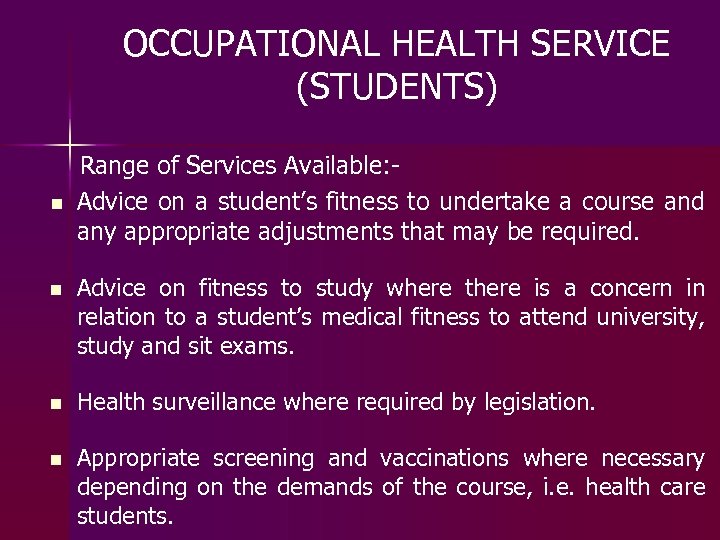 OCCUPATIONAL HEALTH SERVICE (STUDENTS)

Range of Services Available:-

- Advice on a student's fitness to undertake a course and any appropriate adjustments that may be required.

- Advice on fitness to study where there is a concern in relation to a student's medical fitness to attend university, study and sit exams.

- Health surveillance where required by legislation.

- Appropriate screening and vaccinations where necessary depending on the demands of the course, i.e. health care students.